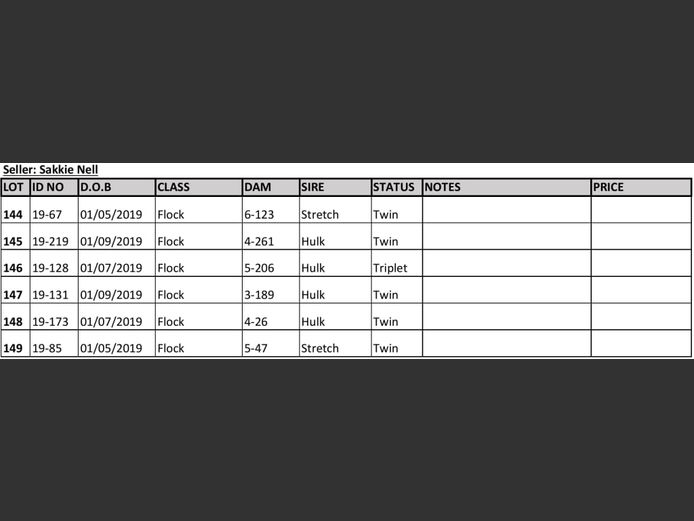 Seller: Sakkie Nell

| LOT | ID NO | D.O.B | CLASS | DAM | SIRE | STATUS | NOTES | PRICE |
|---|---|---|---|---|---|---|---|---|
| 144 | 19-67 | 01/05/2019 | Flock | 6-123 | Stretch | Twin | | |
| 145 | 19-219 | 01/09/2019 | Flock | 4-261 | Hulk | Twin | | |
| 146 | 19-128 | 01/07/2019 | Flock | 5-206 | Hulk | Triplet | | |
| 147 | 19-131 | 01/09/2019 | Flock | 3-189 | Hulk | Twin | | |
| 148 | 19-173 | 01/07/2019 | Flock | 4-26 | Hulk | Twin | | |
| 149 | 19-85 | 01/05/2019 | Flock | 5-47 | Stretch | Twin | | |